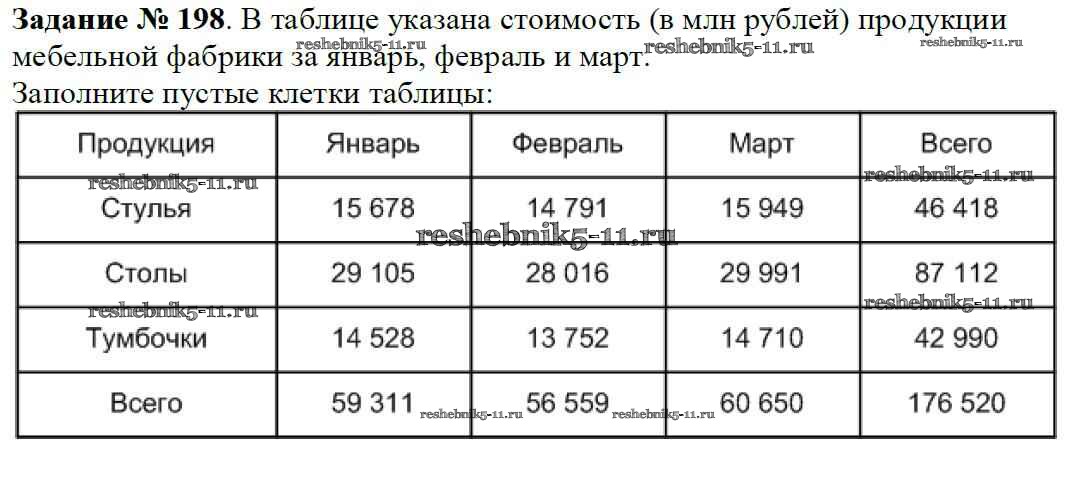 Задание № 198. В таблице указана стоимость (в млн рублей) продукции мебельной фабрики за январь, февраль и март.

Заполните пустые клетки таблицы:

| Продукция | Январь | Февраль | Март | Всего |
|---|---|---|---|---|
| Стулья | 15 678 | 14 791 | 15 949 | 46 418 |
| Столы | 29 105 | 28 016 | 29 991 | 87 112 |
| Тумбочки | 14 528 | 13 752 | 14 710 | 42 990 |
| Всего | 59 311 | 56 559 | 60 650 | 176 520 |

reshebnik5-11.ru